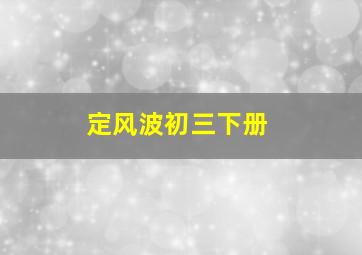 定风波初三下册